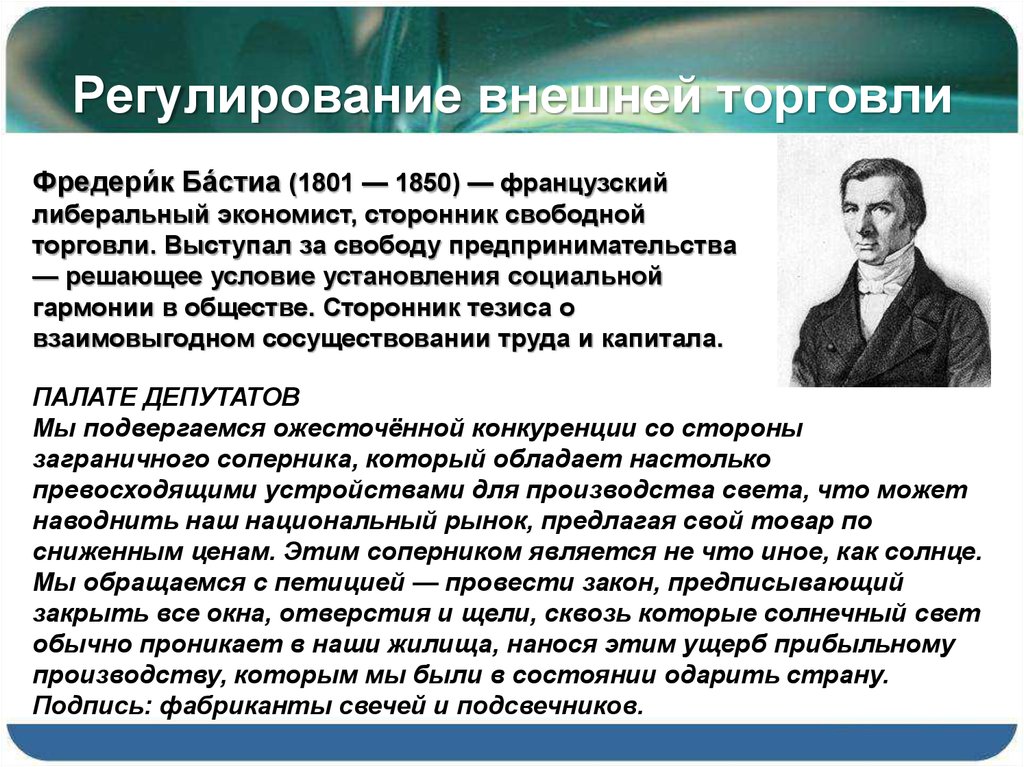 Регулирование внешней торговли

Фредери́к Ба́стиа (1801 — 1850) — французский либеральный экономист, сторонник свободной торговли. Выступал за свободу предпринимательства — решающее условие установления социальной гармонии в обществе. Сторонник тезиса о взаимовыгодном сосуществовании труда и капитала.

ПАЛАТЕ ДЕПУТАТОВ
Мы подвергаемся ожесточённой конкуренции со стороны заграничного соперника, который обладает настолько превосходящими устройствами для производства света, что может наводнить наш национальный рынок, предлагая свой товар по сниженным ценам. Этим соперником является не что иное, как солнце. Мы обращаемся с петицией — провести закон, предписывающий закрыть все окна, отверстия и щели, сквозь которые солнечный свет обычно проникает в наши жилища, нанося этим ущерб прибыльному производству, которым мы были в состоянии одарить страну.
Подпись: фабриканты свечей и подсвечников.